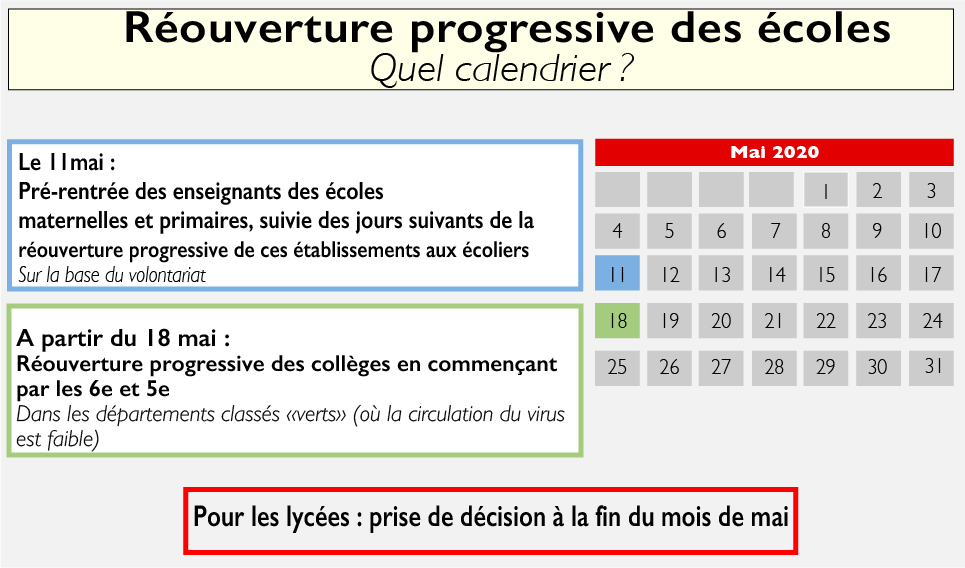 Réouverture progressive des écoles
Quel calendrier ?

Le 11mai :
Pré-rentrée des enseignants des écoles maternelles et primaires, suivie des jours suivants de la réouverture progressive de ces établissements aux écoliers
Sur la base du volontariat

A partir du 18 mai :
Réouverture progressive des collèges en commençant par les 6e et 5e
Dans les départements classés «verts» (où la circulation du virus est faible)

Mai 2020

| | | | | 1 | 2 | 3 |
|---|---|---|---|---|---|---|
| 4 | 5 | 6 | 7 | 8 | 9 | 10 |
| 11 | 12 | 13 | 14 | 15 | 16 | 17 |
| 18 | 19 | 20 | 21 | 22 | 23 | 24 |
| 25 | 26 | 27 | 28 | 29 | 30 | 31 |

Pour les lycées : prise de décision à la fin du mois de mai